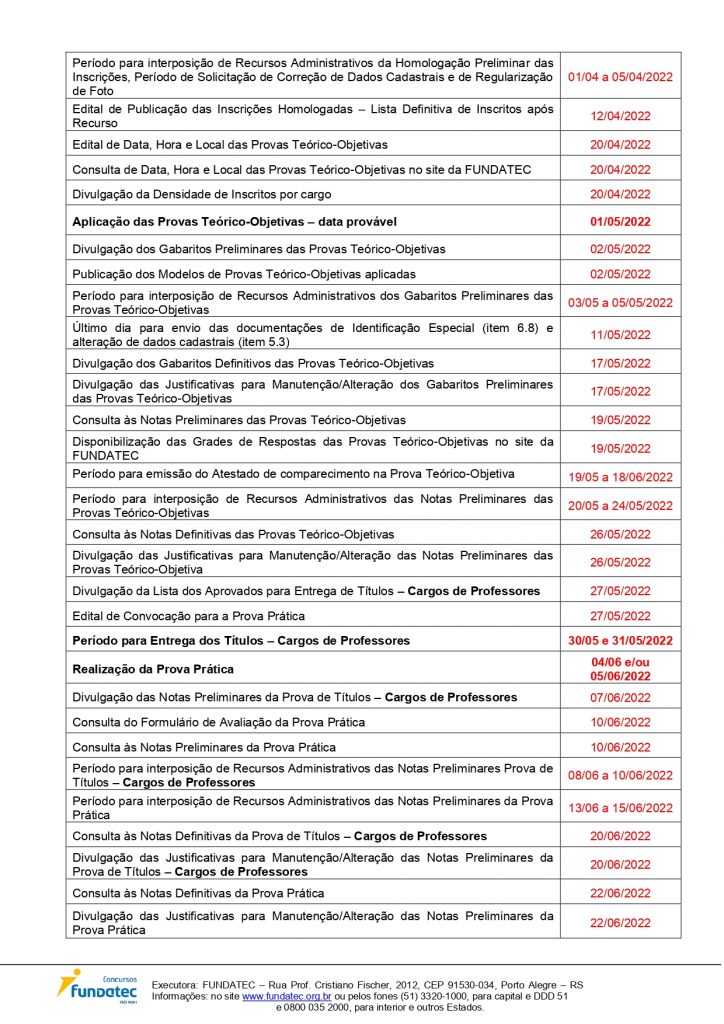 | | |
|---|---|
| Período para interposição de Recursos Administrativos da Homologação Preliminar das Inscrições, Período de Solicitação de Correção de Dados Cadastrais e de Regularização de Foto | 01/04 a 05/04/2022 |
| Edital de Publicação das Inscrições Homologadas – Lista Definitiva de Inscritos após Recurso | 12/04/2022 |
| Edital de Data, Hora e Local das Provas Teórico-Objetivas | 20/04/2022 |
| Consulta de Data, Hora e Local das Provas Teórico-Objetivas no site da FUNDATEC | 20/04/2022 |
| Divulgação da Densidade de Inscritos por cargo | 20/04/2022 |
| **Aplicação das Provas Teórico-Objetivas – data provável** | **01/05/2022** |
| Divulgação dos Gabaritos Preliminares das Provas Teórico-Objetivas | 02/05/2022 |
| Publicação dos Modelos de Provas Teórico-Objetivas aplicadas | 02/05/2022 |
| Período para interposição de Recursos Administrativos dos Gabaritos Preliminares das Provas Teórico-Objetivas | 03/05 a 05/05/2022 |
| Último dia para envio das documentações de Identificação Especial (item 6.8) e alteração de dados cadastrais (item 5.3) | 11/05/2022 |
| Divulgação dos Gabaritos Definitivos das Provas Teórico-Objetivas | 17/05/2022 |
| Divulgação das Justificativas para Manutenção/Alteração dos Gabaritos Preliminares das Provas Teórico-Objetivas | 17/05/2022 |
| Consulta às Notas Preliminares das Provas Teórico-Objetivas | 19/05/2022 |
| Disponibilização das Grades de Respostas das Provas Teórico-Objetivas no site da FUNDATEC | 19/05/2022 |
| Período para emissão do Atestado de comparecimento na Prova Teórico-Objetiva | 19/05 a 18/06/2022 |
| Período para interposição de Recursos Administrativos das Notas Preliminares das Provas Teórico-Objetivas | 20/05 a 24/05/2022 |
| Consulta às Notas Definitivas das Provas Teórico-Objetivas | 26/05/2022 |
| Divulgação das Justificativas para Manutenção/Alteração das Notas Preliminares das Provas Teórico-Objetiva | 26/05/2022 |
| Divulgação da Lista dos Aprovados para Entrega de Títulos – **Cargos de Professores** | 27/05/2022 |
| Edital de Convocação para a Prova Prática | 27/05/2022 |
| **Período para Entrega dos Títulos – Cargos de Professores** | **30/05 e 31/05/2022** |
| **Realização da Prova Prática** | **04/06 e/ou 05/06/2022** |
| Divulgação das Notas Preliminares da Prova de Títulos – **Cargos de Professores** | 07/06/2022 |
| Consulta do Formulário de Avaliação da Prova Prática | 10/06/2022 |
| Consulta às Notas Preliminares da Prova Prática | 10/06/2022 |
| Período para interposição de Recursos Administrativos das Notas Preliminares Prova de Títulos – **Cargos de Professores** | 08/06 a 10/06/2022 |
| Período para interposição de Recursos Administrativos das Notas Preliminares da Prova Prática | 13/06 a 15/06/2022 |
| Consulta às Notas Definitivas da Prova de Títulos – **Cargos de Professores** | 20/06/2022 |
| Divulgação das Justificativas para Manutenção/Alteração das Notas Preliminares da Prova de Títulos – **Cargos de Professores** | 20/06/2022 |
| Consulta às Notas Definitivas da Prova Prática | 22/06/2022 |
| Divulgação das Justificativas para Manutenção/Alteração das Notas Preliminares da Prova Prática | 22/06/2022 |

Concursos fundatec ISO 9001

Executora: FUNDATEC – Rua Prof. Cristiano Fischer, 2012, CEP 91530-034, Porto Alegre – RS
Informações: no site www.fundatec.org.br ou pelos fones (51) 3320-1000, para capital e DDD 51 e 0800 035 2000, para interior e outros Estados.